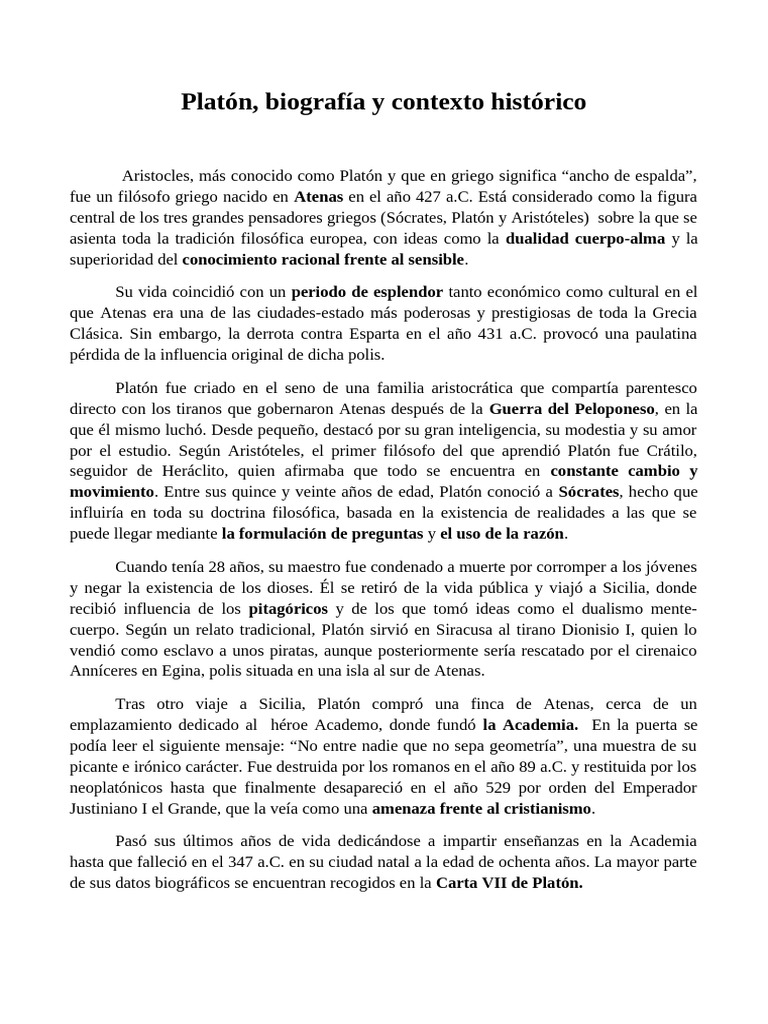 Platón, biografía y contexto histórico

Aristocles, más conocido como Platón y que en griego significa “ancho de espalda”, fue un filósofo griego nacido en Atenas en el año 427 a.C. Está considerado como la figura central de los tres grandes pensadores griegos (Sócrates, Platón y Aristóteles) sobre la que se asienta toda la tradición filosófica europea, con ideas como la dualidad cuerpo-alma y la superioridad del conocimiento racional frente al sensible.

Su vida coincidió con un periodo de esplendor tanto económico como cultural en el que Atenas era una de las ciudades-estado más poderosas y prestigiosas de toda la Grecia Clásica. Sin embargo, la derrota contra Esparta en el año 431 a.C. provocó una paulatina pérdida de la influencia original de dicha polis.

Platón fue criado en el seno de una familia aristocrática que compartía parentesco directo con los tiranos que gobernaron Atenas después de la Guerra del Peloponeso, en la que él mismo luchó. Desde pequeño, destacó por su gran inteligencia, su modestia y su amor por el estudio. Según Aristóteles, el primer filósofo del que aprendió Platón fue Crátilo, seguidor de Heráclito, quien afirmaba que todo se encuentra en constante cambio y movimiento. Entre sus quince y veinte años de edad, Platón conoció a Sócrates, hecho que influiría en toda su doctrina filosófica, basada en la existencia de realidades a las que se puede llegar mediante la formulación de preguntas y el uso de la razón.

Cuando tenía 28 años, su maestro fue condenado a muerte por corromper a los jóvenes y negar la existencia de los dioses. Él se retiró de la vida pública y viajó a Sicilia, donde recibió influencia de los pitagóricos y de los que tomó ideas como el dualismo mente-cuerpo. Según un relato tradicional, Platón sirvió en Siracusa al tirano Dionisio I, quien lo vendió como esclavo a unos piratas, aunque posteriormente sería rescatado por el cirenaico Anníceres en Egina, polis situada en una isla al sur de Atenas.

Tras otro viaje a Sicilia, Platón compró una finca de Atenas, cerca de un emplazamiento dedicado al héroe Academo, donde fundó la Academia. En la puerta se podía leer el siguiente mensaje: “No entre nadie que no sepa geometría”, una muestra de su picante e irónico carácter. Fue destruida por los romanos en el año 89 a.C. y restituida por los neoplatónicos hasta que finalmente desapareció en el año 529 por orden del Emperador Justiniano I el Grande, que la veía como una amenaza frente al cristianismo.

Pasó sus últimos años de vida dedicándose a impartir enseñanzas en la Academia hasta que falleció en el 347 a.C. en su ciudad natal a la edad de ochenta años. La mayor parte de sus datos biográficos se encuentran recogidos en la Carta VII de Platón.